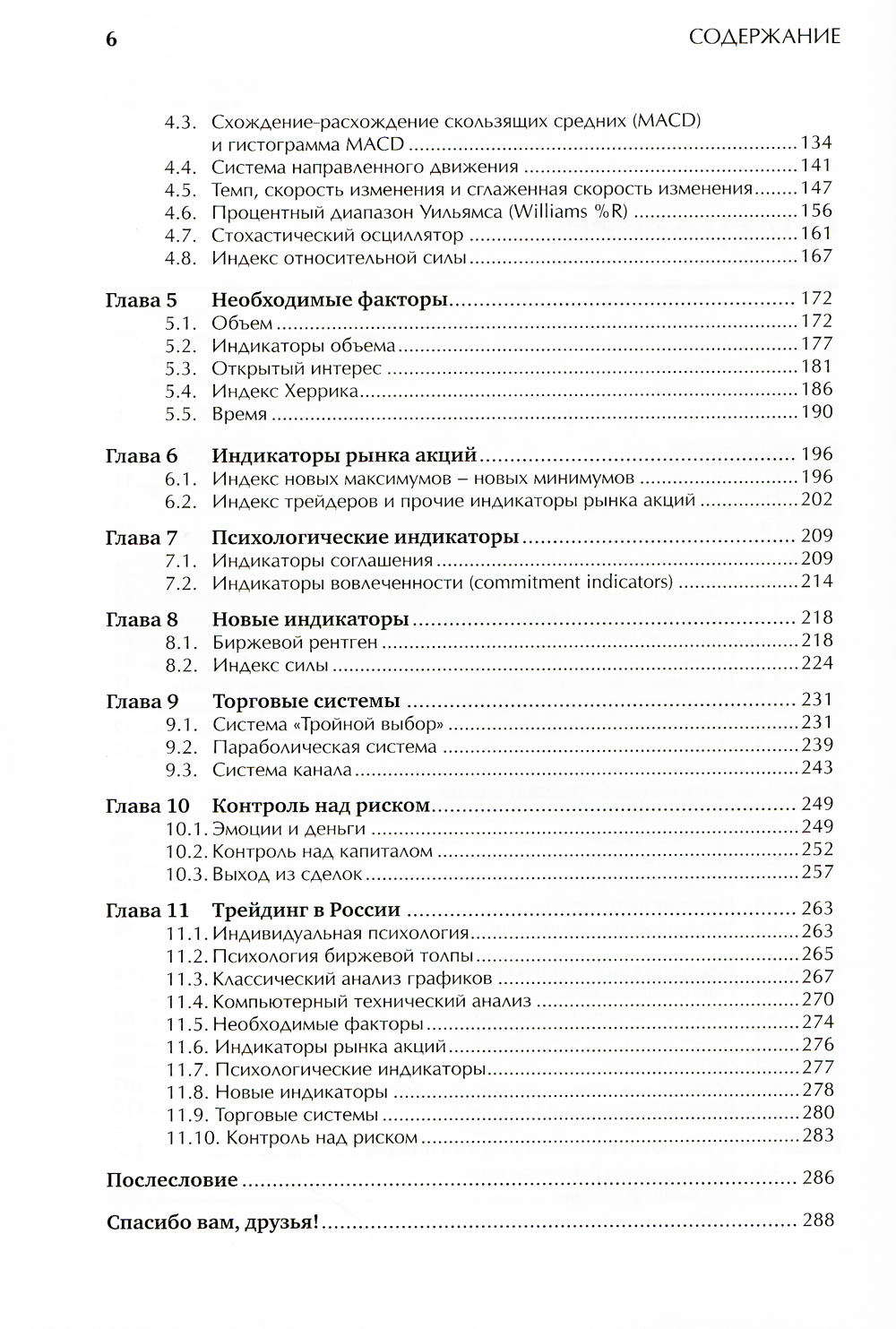 6 СОДЕРЖАНИЕ

4.3. Схождение-расхождение скользящих средних (MACD) и гистограмма MACD ........ 134
4.4. Система направленного движения ........ 141
4.5. Темп, скорость изменения и сглаженная скорость изменения ........ 147
4.6. Процентный диапазон Уильямса (Williams %R) ........ 156
4.7. Стохастический осциллятор ........ 161
4.8. Индекс относительной силы ........ 167

Глава 5 Необходимые факторы ........ 172
5.1. Объем ........ 172
5.2. Индикаторы объема ........ 177
5.3. Открытый интерес ........ 181
5.4. Индекс Херрика ........ 186
5.5. Время ........ 190

Глава 6 Индикаторы рынка акций ........ 196
6.1. Индекс новых максимумов – новых минимумов ........ 196
6.2. Индекс трейдеров и прочие индикаторы рынка акций ........ 202

Глава 7 Психологические индикаторы ........ 209
7.1. Индикаторы соглашения ........ 209
7.2. Индикаторы вовлеченности (commitment indicators) ........ 214

Глава 8 Новые индикаторы ........ 218
8.1. Биржевой рентген ........ 218
8.2. Индекс силы ........ 224

Глава 9 Торговые системы ........ 231
9.1. Система «Тройной выбор» ........ 231
9.2. Параболическая система ........ 239
9.3. Система канала ........ 243

Глава 10 Контроль над риском ........ 249
10.1. Эмоции и деньги ........ 249
10.2. Контроль над капиталом ........ 252
10.3. Выход из сделок ........ 257

Глава 11 Трейдинг в России ........ 263
11.1. Индивидуальная психология ........ 263
11.2. Психология биржевой толпы ........ 265
11.3. Классический анализ графиков ........ 267
11.4. Компьютерный технический анализ ........ 270
11.5. Необходимые факторы ........ 274
11.6. Индикаторы рынка акций ........ 276
11.7. Психологические индикаторы ........ 277
11.8. Новые индикаторы ........ 278
11.9. Торговые системы ........ 280
11.10. Контроль над риском ........ 283

Послесловие ........ 286

Спасибо вам, друзья! ........ 288